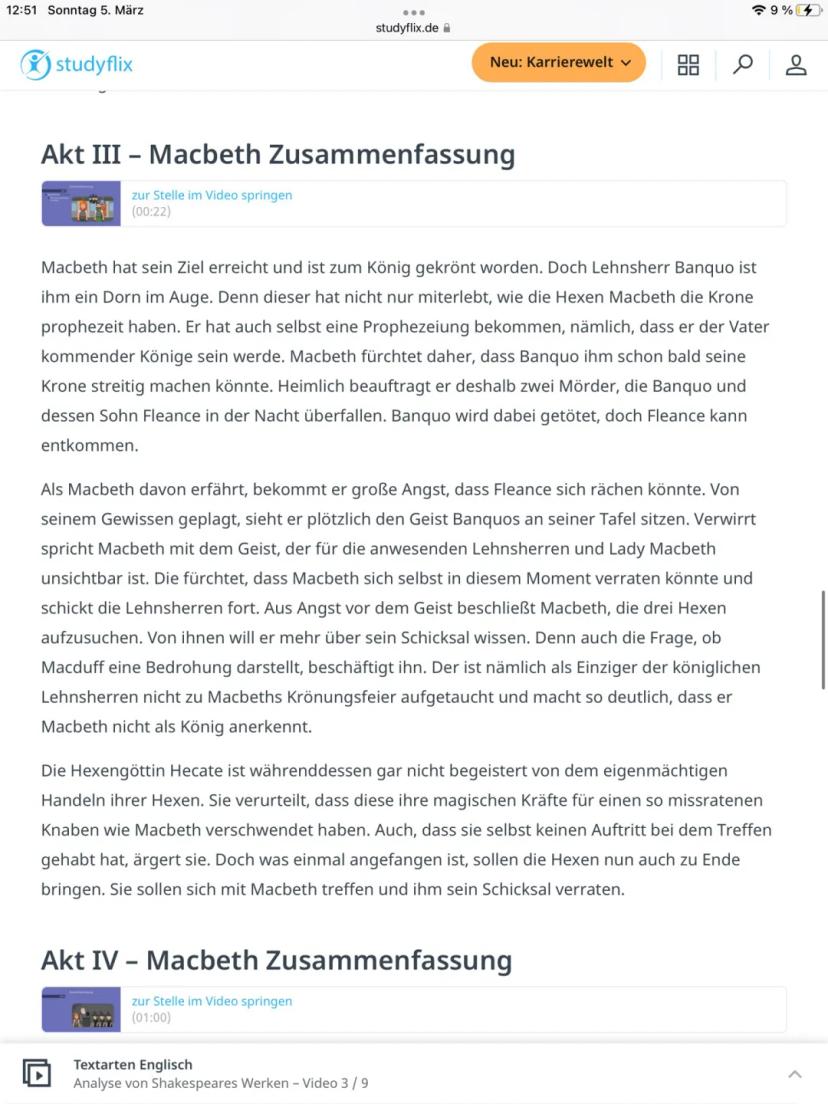 12:51 Sonntag 5. März

studyflix.de

9 %

studyflix

Neu: Karrierewelt

Akt III – Macbeth Zusammenfassung

zur Stelle im Video springen
(00:22)

Macbeth hat sein Ziel erreicht und ist zum König gekrönt worden. Doch Lehnsherr Banquo ist ihm ein Dorn im Auge. Denn dieser hat nicht nur miterlebt, wie die Hexen Macbeth die Krone prophezeit haben. Er hat auch selbst eine Prophezeiung bekommen, nämlich, dass er der Vater kommender Könige sein werde. Macbeth fürchtet daher, dass Banquo ihm schon bald seine Krone streitig machen könnte. Heimlich beauftragt er deshalb zwei Mörder, die Banquo und dessen Sohn Fleance in der Nacht überfallen. Banquo wird dabei getötet, doch Fleance kann entkommen.

Als Macbeth davon erfährt, bekommt er große Angst, dass Fleance sich rächen könnte. Von seinem Gewissen geplagt, sieht er plötzlich den Geist Banquos an seiner Tafel sitzen. Verwirrt spricht Macbeth mit dem Geist, der für die anwesenden Lehnsherren und Lady Macbeth unsichtbar ist. Die fürchtet, dass Macbeth sich selbst in diesem Moment verraten könnte und schickt die Lehnsherren fort. Aus Angst vor dem Geist beschließt Macbeth, die drei Hexen aufzusuchen. Von ihnen will er mehr über sein Schicksal wissen. Denn auch die Frage, ob Macduff eine Bedrohung darstellt, beschäftigt ihn. Der ist nämlich als Einziger der königlichen Lehnsherren nicht zu Macbeths Krönungsfeier aufgetaucht und macht so deutlich, dass er Macbeth nicht als König anerkennt.

Die Hexengöttin Hecate ist währenddessen gar nicht begeistert von dem eigenmächtigen Handeln ihrer Hexen. Sie verurteilt, dass diese ihre magischen Kräfte für einen so missratenen Knaben wie Macbeth verschwendet haben. Auch, dass sie selbst keinen Auftritt bei dem Treffen gehabt hat, ärgert sie. Doch was einmal angefangen ist, sollen die Hexen nun auch zu Ende bringen. Sie sollen sich mit Macbeth treffen und ihm sein Schicksal verraten.

Akt IV – Macbeth Zusammenfassung

zur Stelle im Video springen
(01:00)

Textarten Englisch
Analyse von Shakespeares Werken – Video 3 / 9